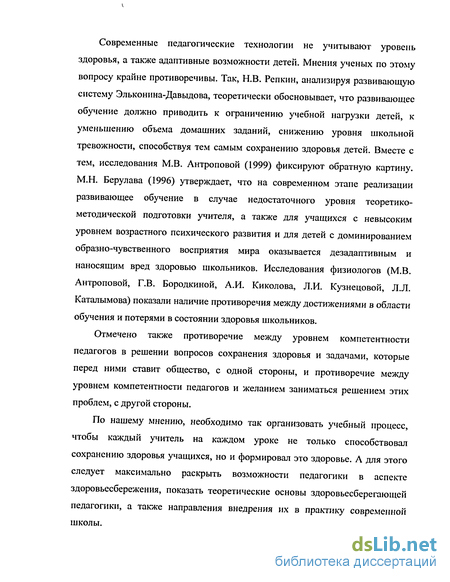 Современные педагогические технологии не учитывают уровень здоровья, а также адаптивные возможности детей. Мнения ученых по этому вопросу крайне противоречивы. Так, Н.В. Репкин, анализируя развивающую систему Эльконина-Давыдова, теоретически обосновывает, что развивающее обучение должно приводить к ограничению учебной нагрузки детей, к уменьшению объема домашних заданий, снижению уровня школьной тревожности, способствуя тем самым сохранению здоровья детей. Вместе с тем, исследования М.В. Антроповой (1999) фиксируют обратную картину. М.Н. Берулава (1996) утверждает, что на современном этапе реализации развивающее обучение в случае недостаточного уровня теоретико-методической подготовки учителя, а также для учащихся с невысоким уровнем возрастного психического развития и для детей с доминированием образно-чувственного восприятия мира оказывается дезадаптивным и наносящим вред здоровью школьников. Исследования физиологов (М.В. Антроповой, Г.В. Бородкиной, А.И. Киколова, Л.И. Кузнецовой, Л.Л. Каталымова) показали наличие противоречия между достижениями в области обучения и потерями в состоянии здоровья школьников.

Отмечено также противоречие между уровнем компетентности педагогов в решении вопросов сохранения здоровья и задачами, которые перед ними ставит общество, с одной стороны, и противоречие между уровнем компетентности педагогов и желанием заниматься решением этих проблем, с другой стороны.

По нашему мнению, необходимо так организовать учебный процесс, чтобы каждый учитель на каждом уроке не только способствовал сохранению здоровья учащихся, но и формировал это здоровье. А для этого следует максимально раскрыть возможности педагогики в аспекте здоровьесбережения, показать теоретические основы здоровьесберегающей педагогики, а также направления внедрения их в практику современной школы.

dsLib.net
библиотека диссертаций